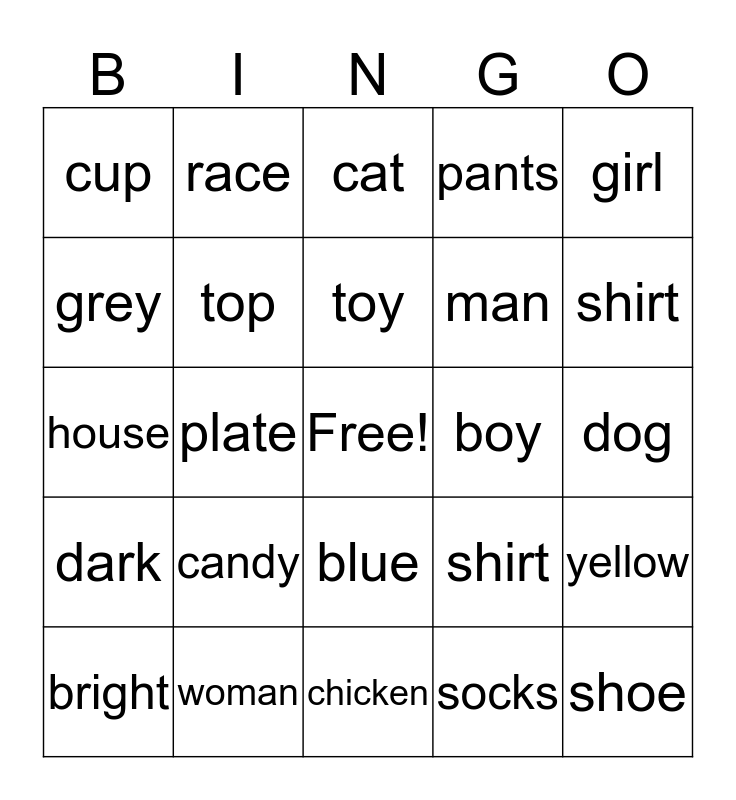 | B | I | N | G | O |
|---|---|---|---|---|
| cup | race | cat | pants | girl |
| grey | top | toy | man | shirt |
| house | plate | Free! | boy | dog |
| dark | candy | blue | shirt | yellow |
| bright | woman | chicken | socks | shoe |